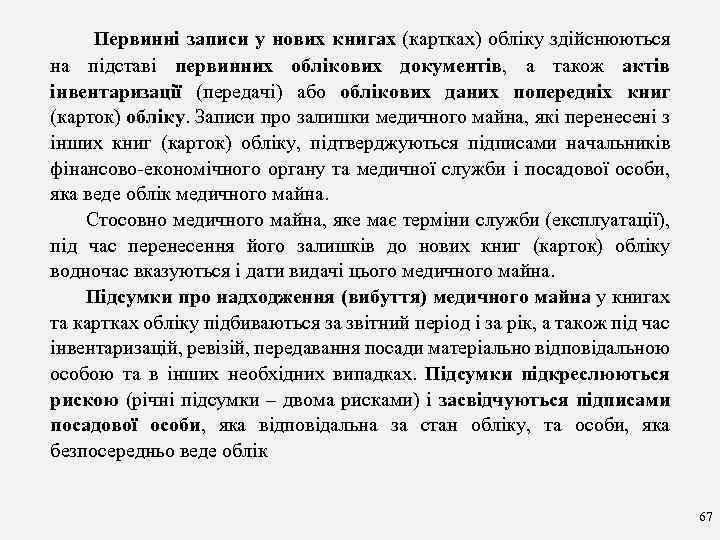 Первинні записи у нових книгах (картках) обліку здійснюються на підставі первинних облікових документів, а також актів інвентаризації (передачі) або облікових даних попередніх книг (карток) обліку. Записи про залишки медичного майна, які перенесені з інших книг (карток) обліку, підтверджуються підписами начальників фінансово-економічного органу та медичної служби і посадової особи, яка веде облік медичного майна.

Стосовно медичного майна, яке має терміни служби (експлуатації), під час перенесення його залишків до нових книг (карток) обліку водночас вказуються і дати видачі цього медичного майна.

Підсумки про надходження (вибуття) медичного майна у книгах та картках обліку підбиваються за звітний період і за рік, а також під час інвентаризацій, ревізій, передавання посади матеріально відповідальною особою та в інших необхідних випадках. Підсумки підкреслюються рискою (річні підсумки – двома рисками) і засвідчуються підписами посадової особи, яка відповідальна за стан обліку, та особи, яка безпосередньо веде облік

67